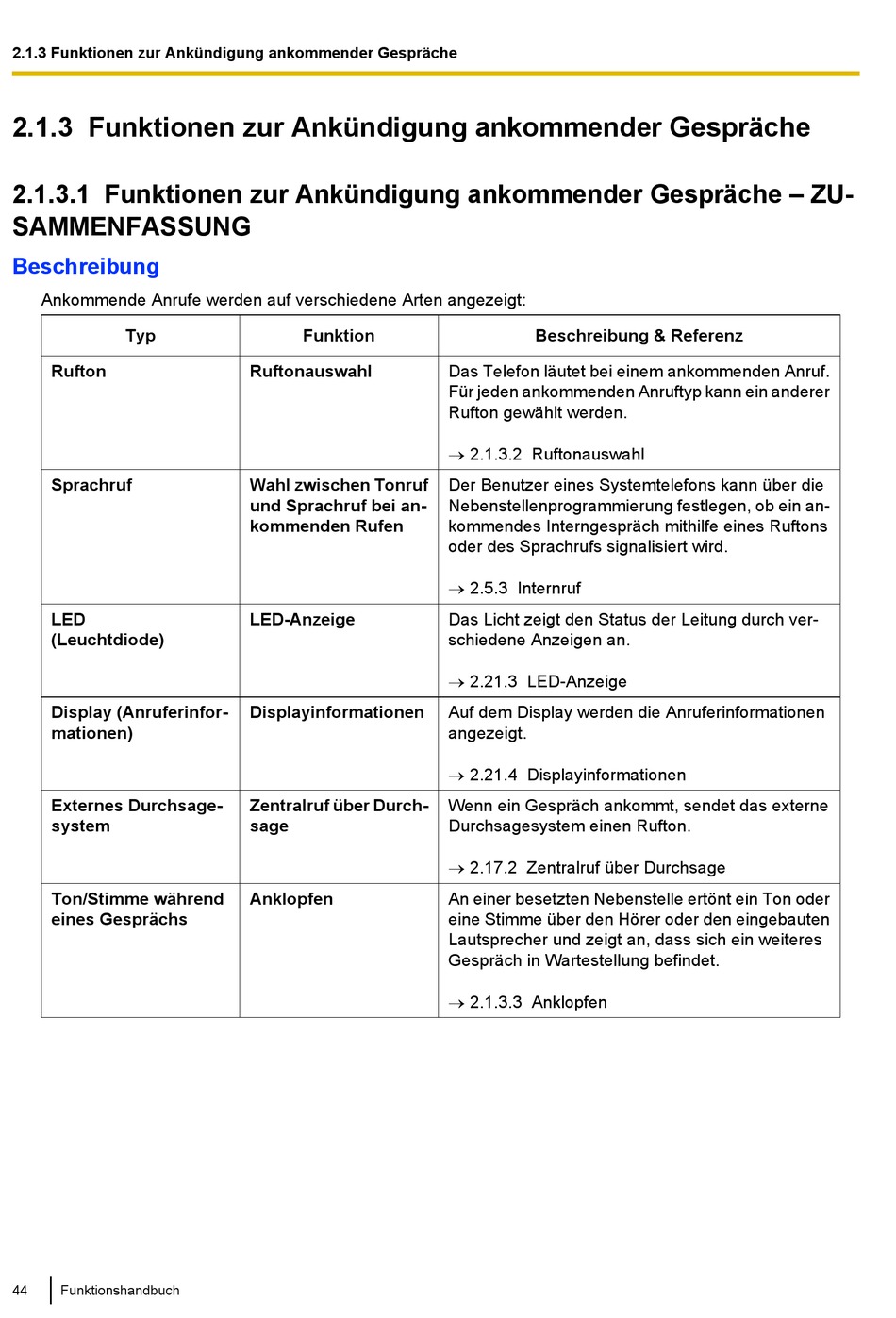 2.1.3 Funktionen zur Ankündigung ankommender Gespräche

2.1.3 Funktionen zur Ankündigung ankommender Gespräche

2.1.3.1 Funktionen zur Ankündigung ankommender Gespräche – ZUSAMMENFASSUNG

Beschreibung

Ankommende Anrufe werden auf verschiedene Arten angezeigt:

| Typ | Funktion | Beschreibung & Referenz |
|---|---|---|
| Rufton | Ruftonauswahl | Das Telefon läutet bei einem ankommenden Anruf. Für jeden ankommenden Anruftyp kann ein anderer Rufton gewählt werden. → 2.1.3.2 Ruftonauswahl |
| Sprachruf | Wahl zwischen Tonruf und Sprachruf bei ankommenden Rufen | Der Benutzer eines Systemtelefons kann über die Nebenstellenprogrammierung festlegen, ob ein ankommendes Interngespräch mithilfe eines Ruftons oder des Sprachrufs signalisiert wird. → 2.5.3 Internruf |
| LED (Leuchtdiode) | LED-Anzeige | Das Licht zeigt den Status der Leitung durch verschiedene Anzeigen an. → 2.21.3 LED-Anzeige |
| Display (Anruferinformationen) | Displayinformationen | Auf dem Display werden die Anruferinformationen angezeigt. → 2.21.4 Displayinformationen |
| Externes Durchsagesystem | Zentralruf über Durchsage | Wenn ein Gespräch ankommt, sendet das externe Durchsagesystem einen Rufton. → 2.17.2 Zentralruf über Durchsage |
| Ton/Stimme während eines Gesprächs | Anklopfen | An einer besetzten Nebenstelle ertönt ein Ton oder eine Stimme über den Hörer oder den eingebauten Lautsprecher und zeigt an, dass sich ein weiteres Gespräch in Wartestellung befindet. → 2.1.3.3 Anklopfen |

44 Funktionshandbuch